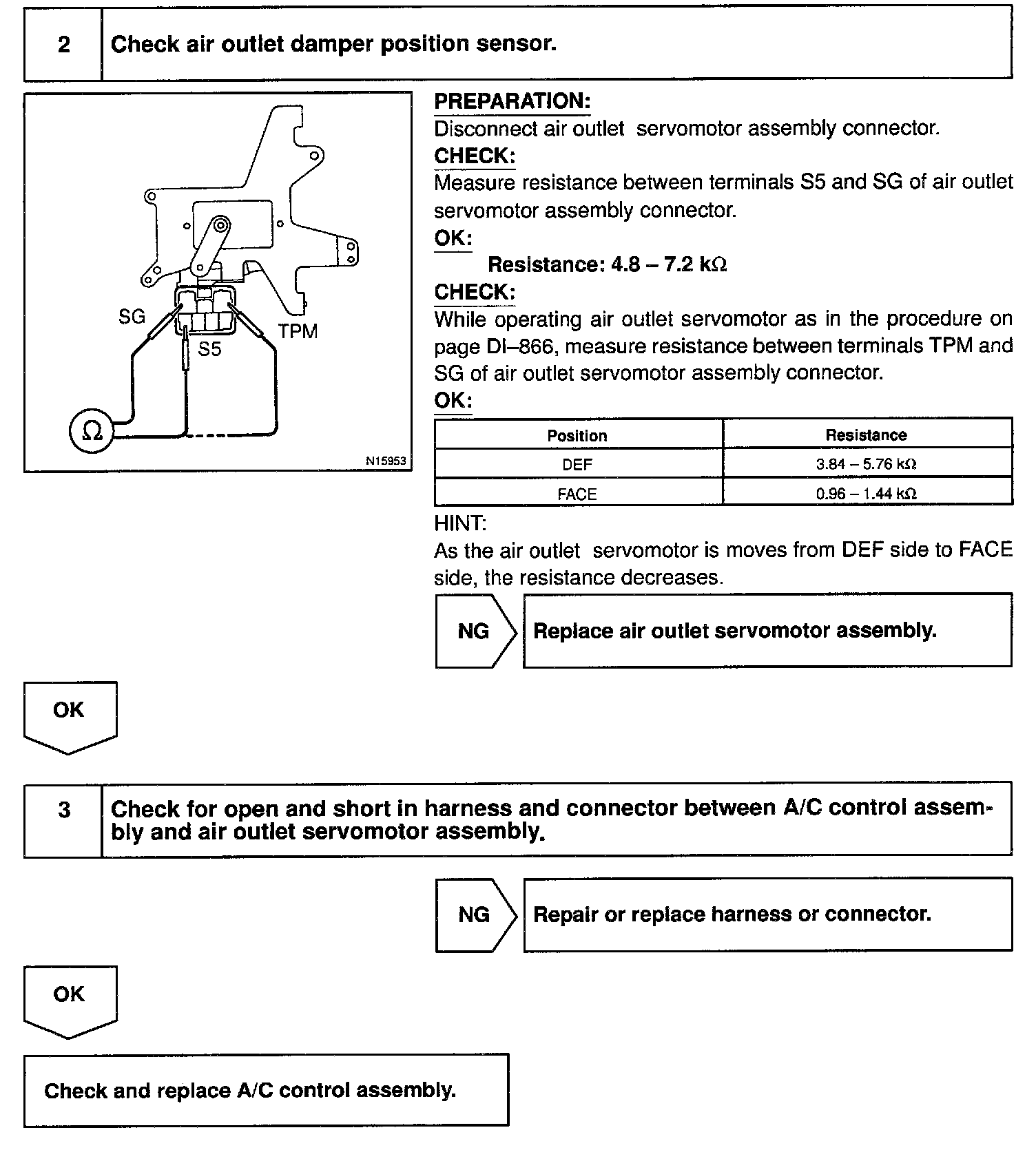 2 Check air outlet damper position sensor.

SG
S5
TPM
Ω
N15953

PREPARATION:
Disconnect air outlet servomotor assembly connector.
CHECK:
Measure resistance between terminals S5 and SG of air outlet servomotor assembly connector.
OK:
Resistance: 4.8 – 7.2 kΩ
CHECK:
While operating air outlet servomotor as in the procedure on page DI–866, measure resistance between terminals TPM and SG of air outlet servomotor assembly connector.
OK:

| Position | Resistance |
|---|---|
| DEF | 3.84 – 5.76 kΩ |
| FACE | 0.96 – 1.44 kΩ |

HINT:
As the air outlet servomotor is moves from DEF side to FACE side, the resistance decreases.

NG Replace air outlet servomotor assembly.

OK

3 Check for open and short in harness and connector between A/C control assembly and air outlet servomotor assembly.

NG Repair or replace harness or connector.

OK

Check and replace A/C control assembly.